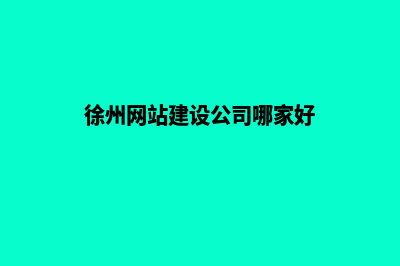 徐州网站建设公司哪家好